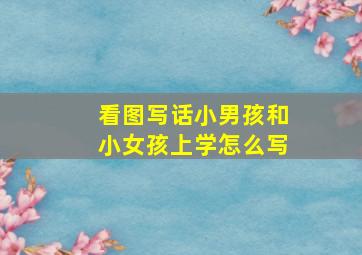 看图写话小男孩和小女孩上学怎么写